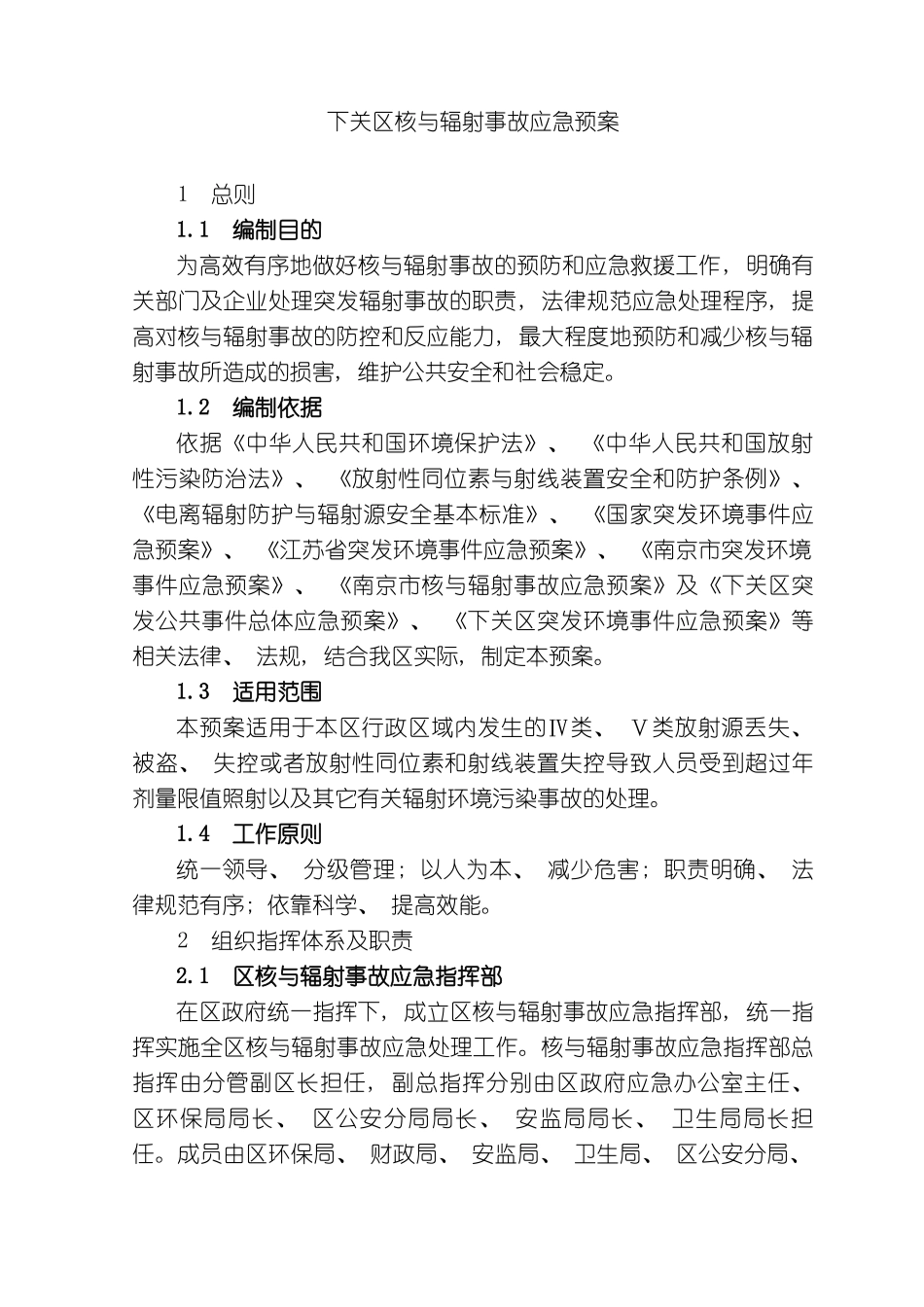 下关区核与辐射事故应急预案

1 总则

1.1 编制目的

为高效有序地做好核与辐射事故的预防和应急救援工作，明确有关部门及企业处理突发辐射事故的职责，法律规范应急处理程序，提高对核与辐射事故的防控和反应能力，最大程度地预防和减少核与辐射事故所造成的损害，维护公共安全和社会稳定。

1.2 编制依据

依据《中华人民共和国环境保护法》、《中华人民共和国放射性污染防治法》、《放射性同位素与射线装置安全和防护条例》、《电离辐射防护与辐射源安全基本标准》、《国家突发环境事件应急预案》、《江苏省突发环境事件应急预案》、《南京市突发环境事件应急预案》、《南京市核与辐射事故应急预案》及《下关区突发公共事件总体应急预案》、《下关区突发环境事件应急预案》等相关法律、法规，结合我区实际，制定本预案。

1.3 适用范围

本预案适用于本区行政区域内发生的Ⅳ类、Ⅴ类放射源丢失、被盗、失控或者放射性同位素和射线装置失控导致人员受到超过年剂量限值照射以及其它有关辐射环境污染事故的处理。

1.4 工作原则

统一领导、分级管理；以人为本、减少危害；职责明确、法律规范有序；依靠科学、提高效能。

2 组织指挥体系及职责

2.1 区核与辐射事故应急指挥部

在区政府统一指挥下，成立区核与辐射事故应急指挥部，统一指挥实施全区核与辐射事故应急处理工作。核与辐射事故应急指挥部总指挥由分管副区长担任，副总指挥分别由区政府应急办公室主任、区环保局局长、区公安分局局长、安监局局长、卫生局局长担任。成员由区环保局、财政局、安监局、卫生局、区公安分局、